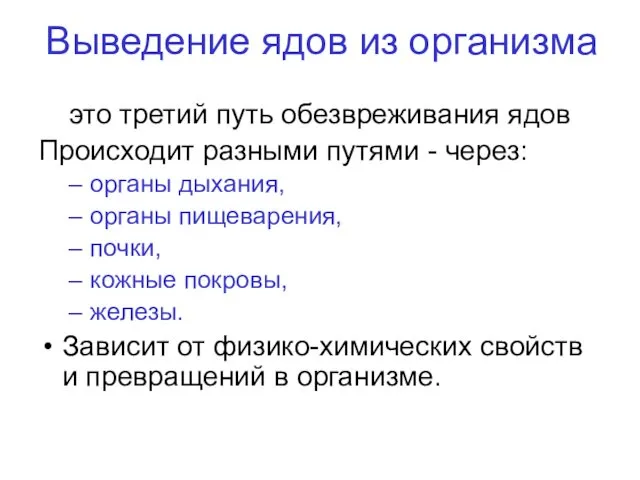 Выведение ядов из организма

это третий путь обезвреживания ядов

Происходит разными путями - через:

– органы дыхания,
– органы пищеварения,
– почки,
– кожные покровы,
– железы.

• Зависит от физико-химических свойств и превращений в организме.